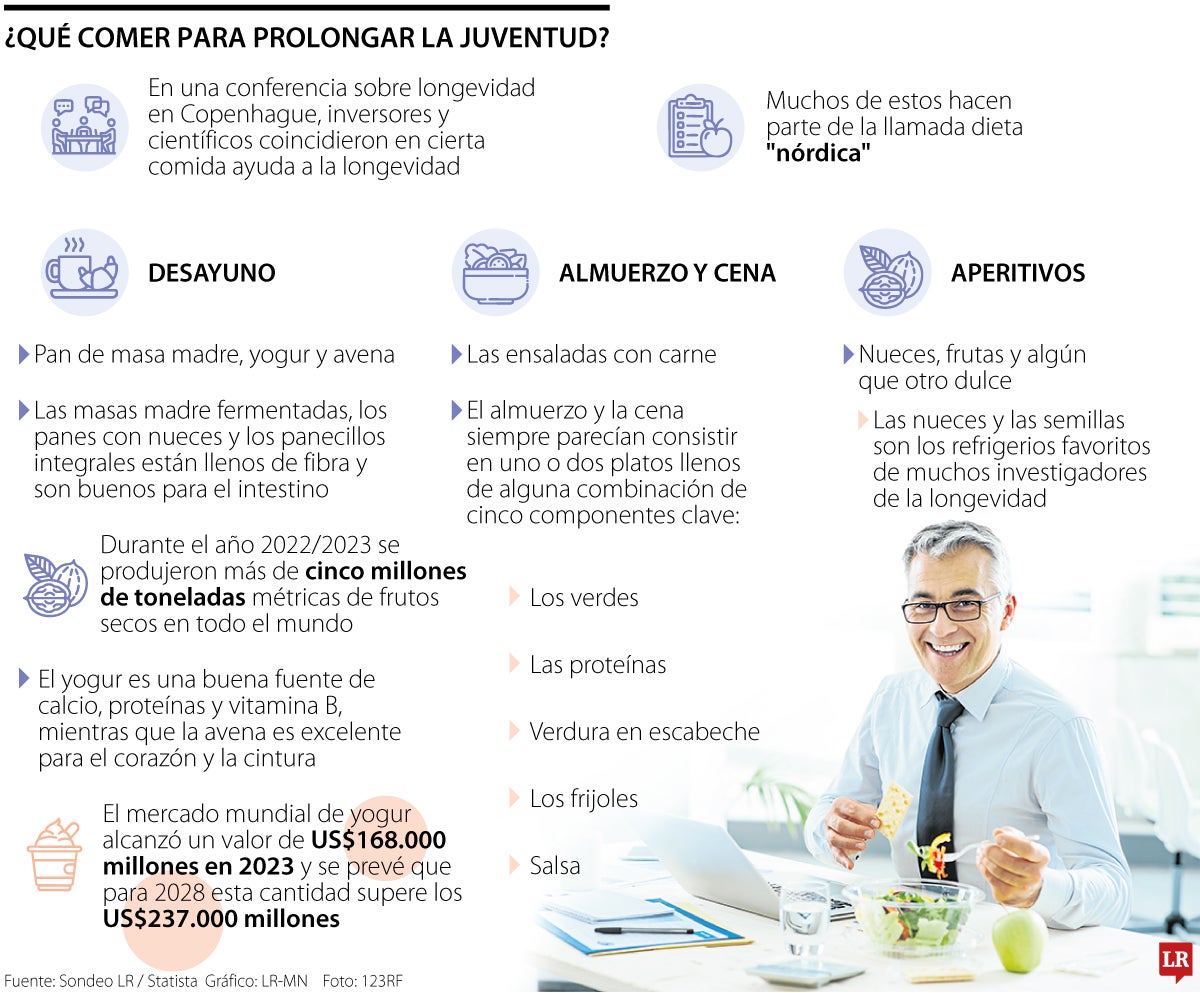 ¿QUÉ COMER PARA PROLONGAR LA JUVENTUD?

En una conferencia sobre longevidad en Copenhague, inversores y científicos coincidieron en cierta comida ayuda a la longevidad

Muchos de estos hacen parte de la llamada dieta **"nórdica"**

DESAYUNO

Pan de masa madre, yogur y avena

Las masas madre fermentadas, los panes con nueces y los panecillos integrales están llenos de fibra y son buenos para el intestino

Durante el año 2022/2023 se produjeron más de **cinco millones de toneladas** métricas de frutos secos en todo el mundo

El yogur es una buena fuente de calcio, proteínas y vitamina B, mientras que la avena es excelente para el corazón y la cintura

El mercado mundial de yogur alcanzó un valor de **US$168.000 millones en 2023** y se prevé que para 2028 esta cantidad supere los **US$237.000 millones**

ALMUERZO Y CENA

Las ensaladas con carne

El almuerzo y la cena siempre parecían consistir en uno o dos platos llenos de alguna combinación de cinco componentes clave:

Los verdes

Las proteínas

Verdura en escabeche

Los frijoles

Salsa

APERITIVOS

Nueces, frutas y algún que otro dulce

Las nueces y las semillas son los refrigerios favoritos de muchos investigadores de la longevidad

Fuente: Sondeo LR / Statista Gráfico: LR-MN Foto: 123RF

LR